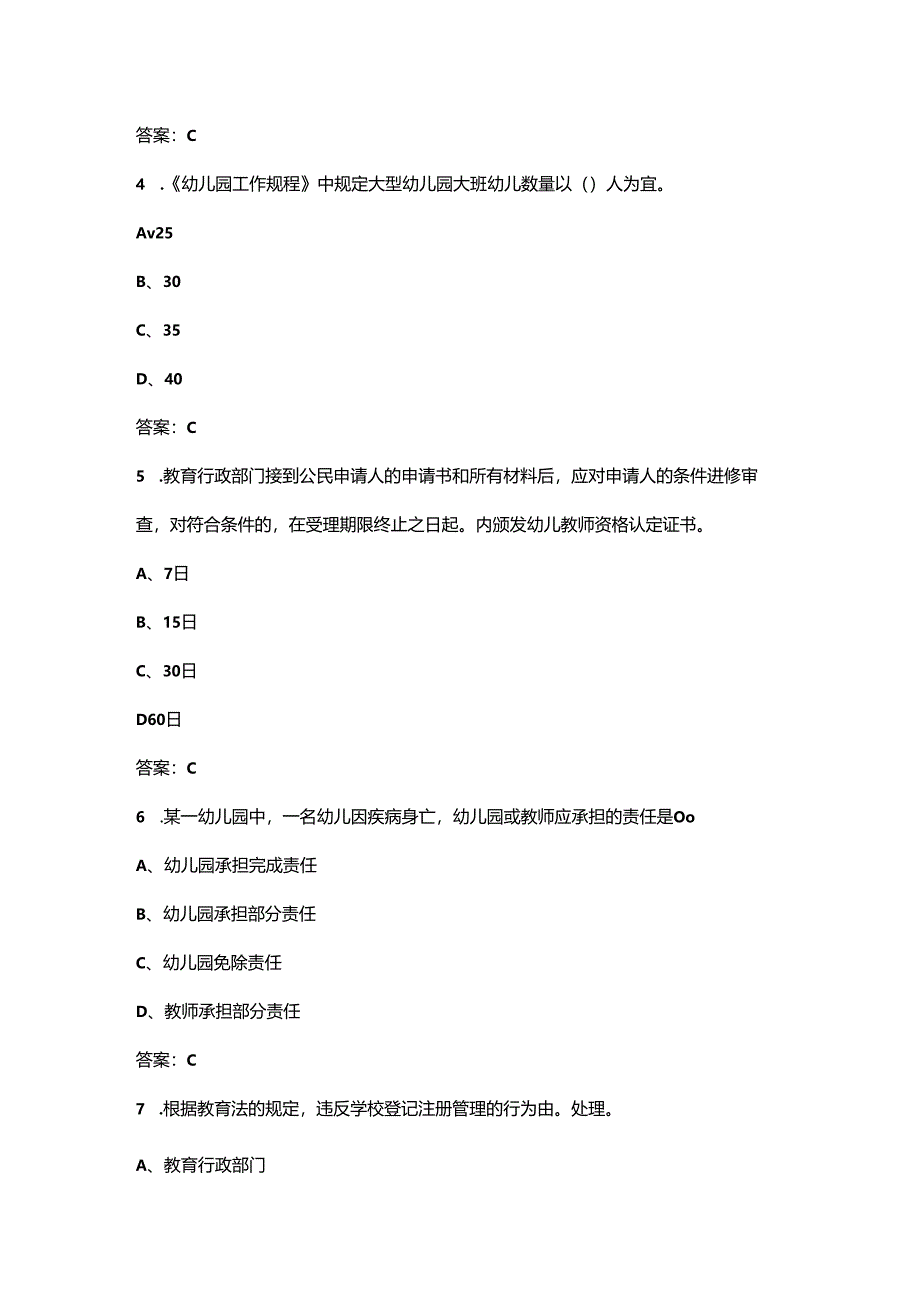 答案：C

4 .《幼儿园工作规程》中规定大型幼儿园大班幼儿数量以（）人为宜。

Av25

B、30

C、35

D、40

答案：C

5 .教育行政部门接到公民申请人的申请书和所有材料后，应对申请人的条件进修审查，对符合条件的，在受理期限终止之日起。内颁发幼儿教师资格认定证书。

A、7日

B、15日

C、30日

D60日

答案：C

6 .某一幼儿园中，一名幼儿因疾病身亡，幼儿园或教师应承担的责任是Oo

A、幼儿园承担完成责任

B、幼儿园承担部分责任

C、幼儿园免除责任

D、教师承担部分责任

答案：C

7 .根据教育法的规定，违反学校登记注册管理的行为由。处理。

A、教育行政部门